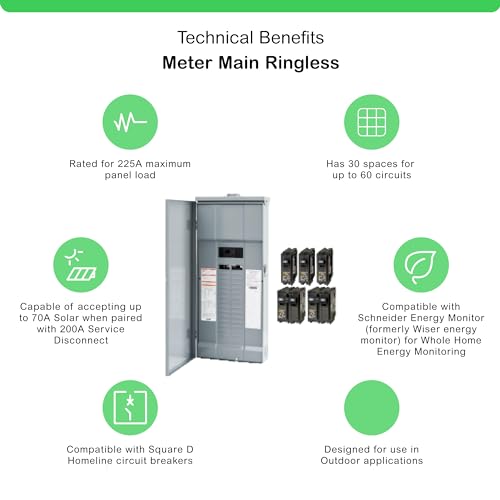 Technical Benefits
Meter Main Ringless

Rated for 225A maximum panel load

Has 30 spaces for up to 60 circuits

Capable of accepting up to 70A Solar when paired with 200A Service Disconnect

Compatible with Schneider Energy Monitor (formerly Wiser energy monitor) for Whole Home Energy Monitoring

Compatible with Square D Homeline circuit breakers

Designed for use in Outdoor applications